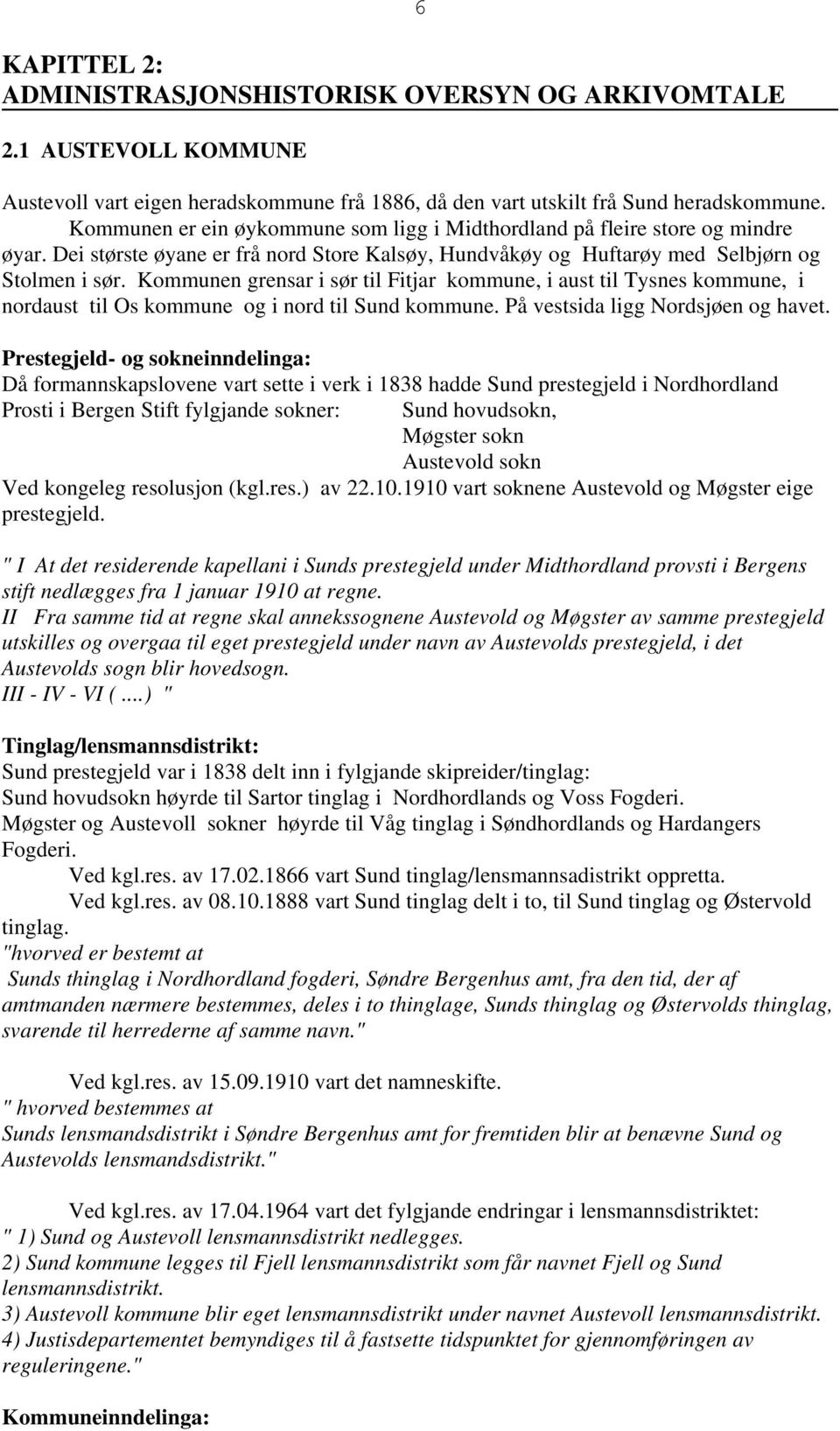 6

KAPITTEL 2:
ADMINISTRASJONSHISTORISK OVERSYN OG ARKIVOMTALE

2.1 AUSTEVOLL KOMMUNE

Austevoll vart eigen heradskommune frå 1886, då den vart utskilt frå Sund heradskommune. Kommunen er ein øykommune som ligg i Midthordland på fleire store og mindre øyar. Dei største øyane er frå nord Store Kalsøy, Hundvåkøy og Huftarøy med Selbjørn og Stolmen i sør. Kommunen grensar i sør til Fitjar kommune, i aust til Tysnes kommune, i nordaust til Os kommune og i nord til Sund kommune. På vestsida ligg Nordsjøen og havet.

Prestegjeld- og sokneinndelinga:
Då formannskapslovene vart sette i verk i 1838 hadde Sund prestegjeld i Nordhordland Prosti i Bergen Stift fylgjande sokner: Sund hovudsokn,
Møgster sokn
Austevold sokn
Ved kongeleg resolusjon (kgl.res.) av 22.10.1910 vart soknene Austevold og Møgster eige prestegjeld.

" I At det residerende kapellani i Sunds prestegjeld under Midthordland provsti i Bergens stift nedlægges fra 1 januar 1910 at regne.
II Fra samme tid at regne skal annekssognene Austevold og Møgster av samme prestegjeld utskilles og overgaa til eget prestegjeld under navn av Austevolds prestegjeld, i det Austevolds sogn blir hovedsogn.
III - IV - VI ( ....) "

Tinglag/lensmannsdistrikt:
Sund prestegjeld var i 1838 delt inn i fylgjande skipreider/tinglag:
Sund hovudsokn høyrde til Sartor tinglag i Nordhordlands og Voss Fogderi.
Møgster og Austevoll sokner høyrde til Våg tinglag i Søndhordlands og Hardangers Fogderi.
Ved kgl.res. av 17.02.1866 vart Sund tinglag/lensmannsadistrikt oppretta.
Ved kgl.res. av 08.10.1888 vart Sund tinglag delt i to, til Sund tinglag og Østervold tinglag.
"hvorved er bestemt at
Sunds thinglag i Nordhordland fogderi, Søndre Bergenhus amt, fra den tid, der af amtmanden nærmere bestemmes, deles i to thinglage, Sunds thinglag og Østervolds thinglag, svarende til herrederne af samme navn."

Ved kgl.res. av 15.09.1910 vart det namneskifte.
" hvorved bestemmes at
Sunds lensmandsdistrikt i Søndre Bergenhus amt for fremtiden blir at benævne Sund og Austevolds lensmandsdistrikt."

Ved kgl.res. av 17.04.1964 vart det fylgjande endringar i lensmannsdistriktet:
" 1) Sund og Austevoll lensmannsdistrikt nedlegges.
2) Sund kommune legges til Fjell lensmannsdistrikt som får navnet Fjell og Sund lensmannsdistrikt.
3) Austevoll kommune blir eget lensmannsdistrikt under navnet Austevoll lensmannsdistrikt.
4) Justisdepartementet bemyndiges til å fastsette tidspunktet for gjennomføringen av reguleringene."

Kommuneinndelinga: